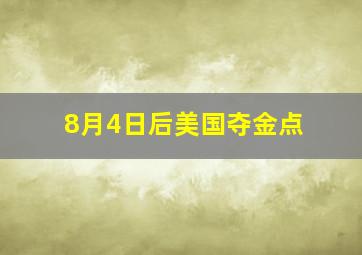 8月4日后美国夺金点